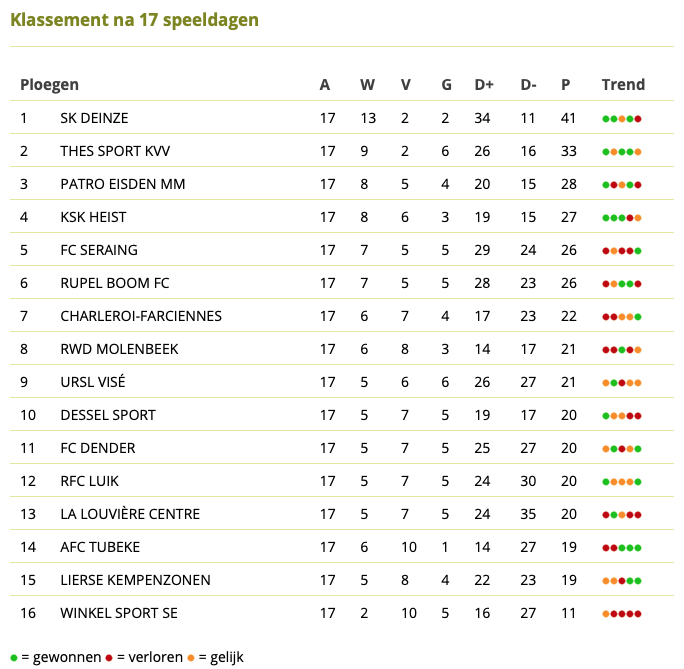 Klassement na 17 speeldagen

| Ploegen | | A | W | V | G | D+ | D- | P | Trend |
|---|---|---|---|---|---|---|---|---|---|
| 1 | SK DEINZE | 17 | 13 | 2 | 2 | 34 | 11 | 41 | |
| 2 | THES SPORT KVV | 17 | 9 | 2 | 6 | 26 | 16 | 33 | |
| 3 | PATRO EISDEN MM | 17 | 8 | 5 | 4 | 20 | 15 | 28 | |
| 4 | KSK HEIST | 17 | 8 | 6 | 3 | 19 | 15 | 27 | |
| 5 | FC SERAING | 17 | 7 | 5 | 5 | 29 | 24 | 26 | |
| 6 | RUPEL BOOM FC | 17 | 7 | 5 | 5 | 28 | 23 | 26 | |
| 7 | CHARLEROI-FARCIENNES | 17 | 6 | 7 | 4 | 17 | 23 | 22 | |
| 8 | RWD MOLENBEEK | 17 | 6 | 8 | 3 | 14 | 17 | 21 | |
| 9 | URSL VISÉ | 17 | 5 | 6 | 6 | 26 | 27 | 21 | |
| 10 | DESSEL SPORT | 17 | 5 | 7 | 5 | 19 | 17 | 20 | |
| 11 | FC DENDER | 17 | 5 | 7 | 5 | 25 | 27 | 20 | |
| 12 | RFC LUIK | 17 | 5 | 7 | 5 | 24 | 30 | 20 | |
| 13 | LA LOUVIÈRE CENTRE | 17 | 5 | 7 | 5 | 24 | 35 | 20 | |
| 14 | AFC TUBEKE | 17 | 6 | 10 | 1 | 14 | 27 | 19 | |
| 15 | LIERSE KEMPENZONEN | 17 | 5 | 8 | 4 | 22 | 23 | 19 | |
| 16 | WINKEL SPORT SE | 17 | 2 | 10 | 5 | 16 | 27 | 11 | |

= gewonnen = verloren = gelijk